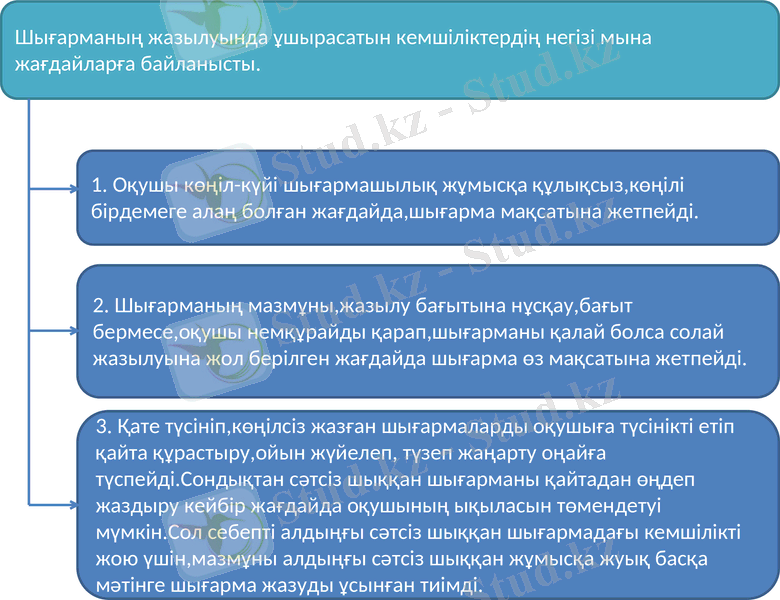 Шығарманың жазылуында ұшырасатын кемшіліктердің негізі мына жағдайларға байланысты.

1. Оқушы көңіл-күйі шығармашылық жұмысқа құлықсыз,көңілі бірдемеге алаң болған жағдайда,шығарма мақсатына жетпейді.

2. Шығарманың мазмұны,жазылу бағытына нұсқау,бағыт бермесе,оқушы немқұрайды қарап,шығарманы қалай болса солай жазылуына жол берілген жағдайда шығарма өз мақсатына жетпейді.

3. Қате түсініп,көңілсіз жазған шығармаларды оқушыға түсінікті етіп қайта құрастыру,ойын жүйелеп, түзеп жаңарту оңайға түспейді.Сондықтан сәтсіз шыққан шығарманы қайтадан өңдеп жаздыру кейбір жағдайда оқушының ықыласын төмендетуі мүмкін.Сол себепті алдыңғы сәтсіз шыққан шығармадағы кемшілікті жою үшін,мазмұны алдыңғы сәтсіз шыққан жұмысқа жуық басқа мәтінге шығарма жазуды ұсынған тиімді.

Stud.kz - Stud.kz